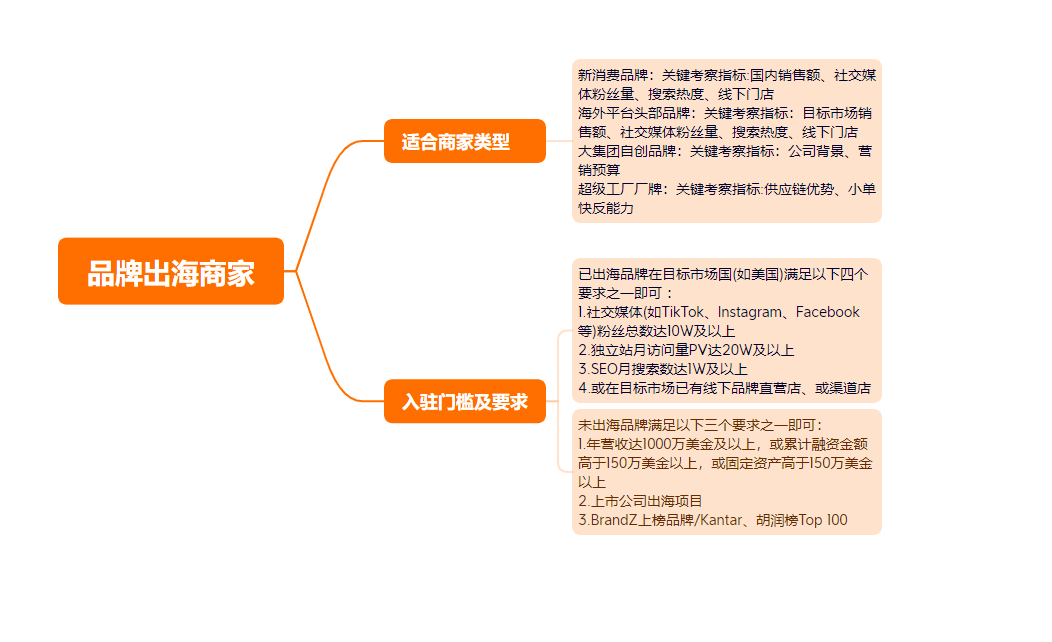 品牌出海商家

适合商家类型

新消费品牌：关键考察指标:国内销售额、社交媒体粉丝量、搜索热度、线下门店
海外平台头部品牌：关键考察指标：目标市场销售额、社交媒体粉丝量、搜索热度、线下门店
大集团自创品牌：关键考察指标：公司背景、营销预算
超级工厂厂牌：关键考察指标:供应链优势、小单快反能力

入驻门槛及要求

已出海品牌在目标市场国(如美国)满足以下四个要求之一即可：
1.社交媒体(如TikTok、Instagram、Facebook等)粉丝总数达10W及以上
2.独立站月访问量PV达20W及以上
3.SEO月搜索数达1W及以上
4.或在目标市场已有线下品牌直营店、或渠道店

未出海品牌满足以下三个要求之一即可：
1.年营收达1000万美金及以上，或累计融资金额高于150万美金以上，或固定资产高于150万美金以上
2.上市公司出海项目
3.BrandZ上榜品牌/Kantar、胡润榜Top 100